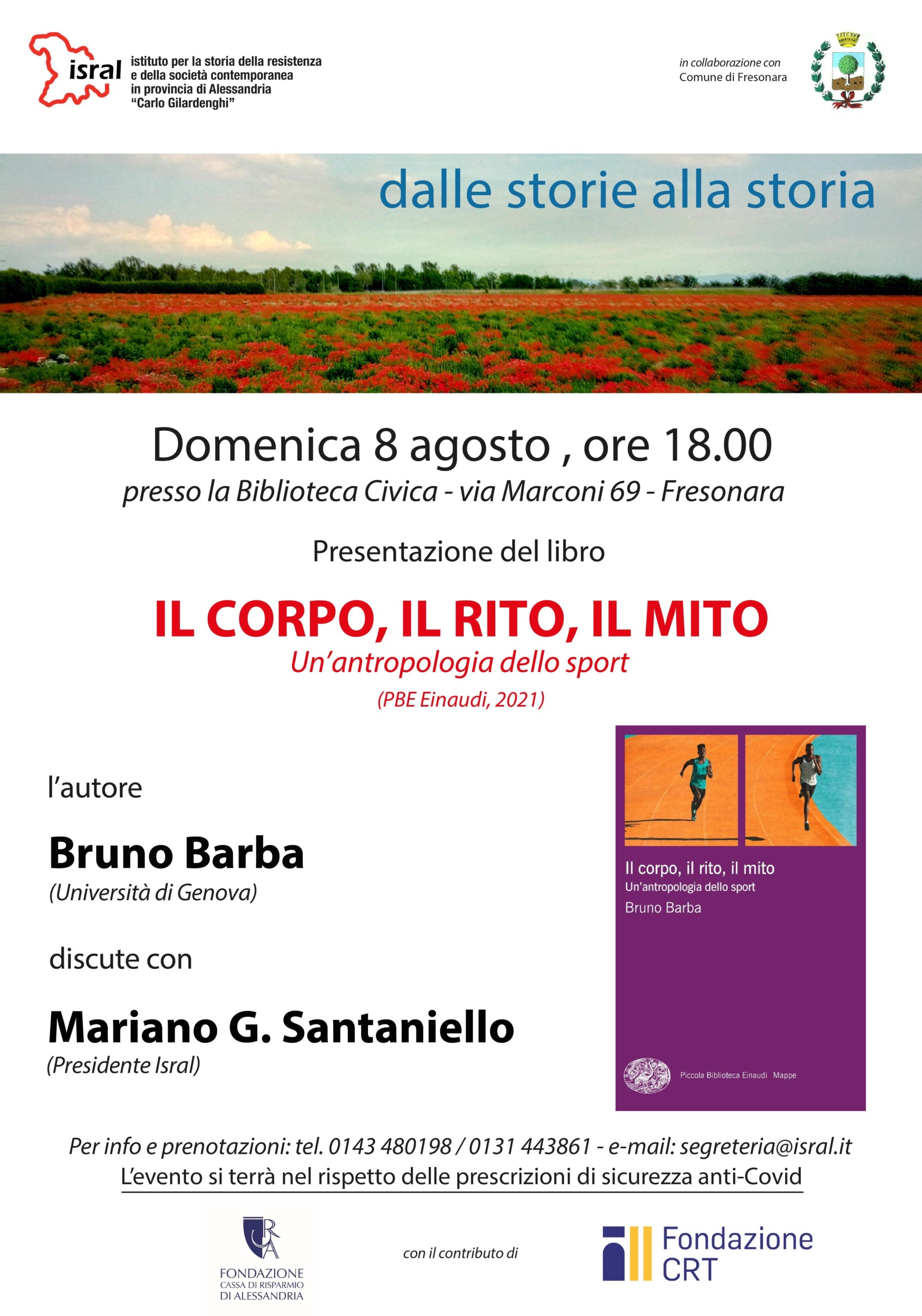 isral istituto per la storia della resistenza e della società contemporanea in provincia di Alessandria "Carlo Gilardenghi"

in collaborazione con
Comune di Fresonara

dalle storie alla storia

Domenica 8 agosto , ore 18.00
presso la Biblioteca Civica - via Marconi 69 - Fresonara

Presentazione del libro

IL CORPO, IL RITO, IL MITO
Un'antropologia dello sport
(PBE Einaudi, 2021)

l'autore

Bruno Barba
(Università di Genova)

discute con

Mariano G. Santaniello
(Presidente Isral)

Il corpo, il rito, il mito
Un'antropologia dello sport
Bruno Barba

Piccola Biblioteca Einaudi Mappe

Per info e prenotazioni: tel. 0143 480198 / 0131 443861 - e-mail: segreteria@isral.it
L'evento si terrà nel rispetto delle prescrizioni di sicurezza anti-Covid

CRA
FONDAZIONE
CASSA DI RISPARMIO
DI ALESSANDRIA

con il contributo di

Fondazione CRT